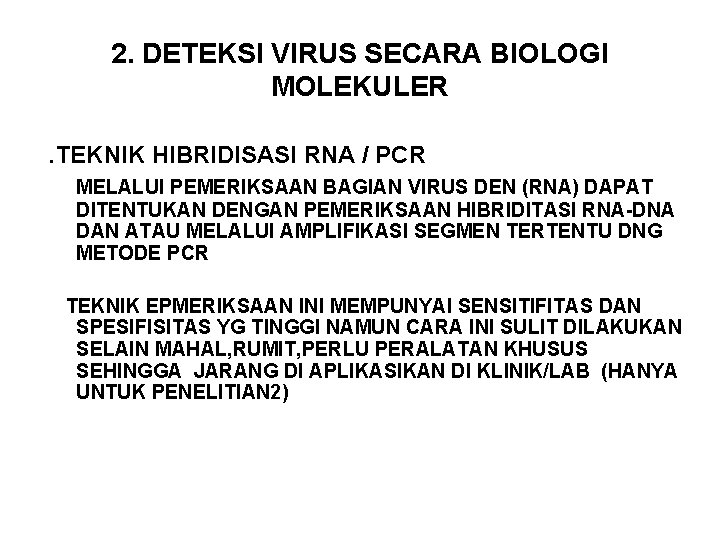 2. DETEKSI VIRUS SECARA BIOLOGI MOLEKULER

.TEKNIK HIBRIDISASI RNA / PCR

MELALUI PEMERIKSAAN BAGIAN VIRUS DEN (RNA) DAPAT DITENTUKAN DENGAN PEMERIKSAAN HIBRIDITASI RNA-DNA DAN ATAU MELALUI AMPLIFIKASI SEGMEN TERTENTU DNG METODE PCR

TEKNIK EPMERIKSAAN INI MEMPUNYAI SENSITIFITAS DAN SPESIFISITAS YG TINGGI NAMUN CARA INI SULIT DILAKUKAN SELAIN MAHAL,RUMIT,PERLU PERALATAN KHUSUS SEHINGGA JARANG DI APLIKASIKAN DI KLINIK/LAB (HANYA UNTUK PENELITIAN2)